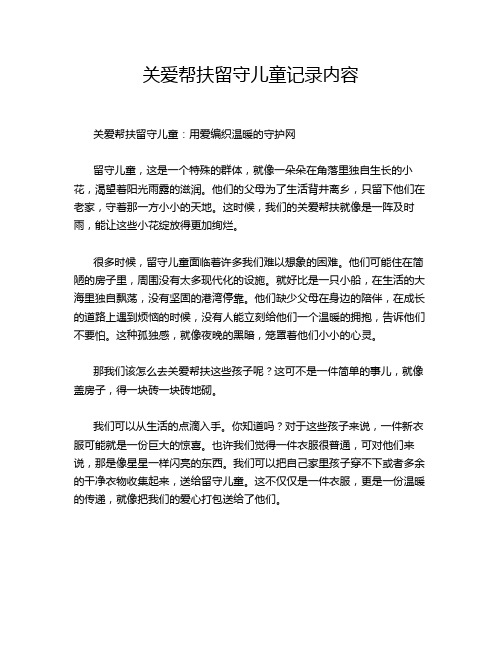 关爱帮扶留守儿童记录内容

关爱帮扶留守儿童：用爱编织温暖的守护网

留守儿童，这是一个特殊的群体，就像一朵朵在角落里独自生长的小花，渴望着阳光雨露的滋润。他们的父母为了生活背井离乡，只留下他们在老家，守着那一方小小的天地。这时候，我们的关爱帮扶就像是一阵及时雨，能让这些小花绽放得更加绚烂。

很多时候，留守儿童面临着许多我们难以想象的困难。他们可能住在简陋的房子里，周围没有太多现代化的设施。就好比是一只小船，在生活的大海里独自飘荡，没有坚固的港湾停靠。他们缺少父母在身边的陪伴，在成长的道路上遇到烦恼的时候，没有人能立刻给他们一个温暖的拥抱，告诉他们不要怕。这种孤独感，就像夜晚的黑暗，笼罩着他们小小的心灵。

那我们该怎么去关爱帮扶这些孩子呢？这可不是一件简单的事儿，就像盖房子，得一块砖一块砖地砌。

我们可以从生活的点滴入手。你知道吗？对于这些孩子来说，一件新衣服可能就是一份巨大的惊喜。也许我们觉得一件衣服很普通，可对他们来说，那是像星星一样闪亮的东西。我们可以把自己家里孩子穿不下或者多余的干净衣物收集起来，送给留守儿童。这不仅仅是一件衣服，更是一份温暖的传递，就像把我们的爱心打包送给了他们。